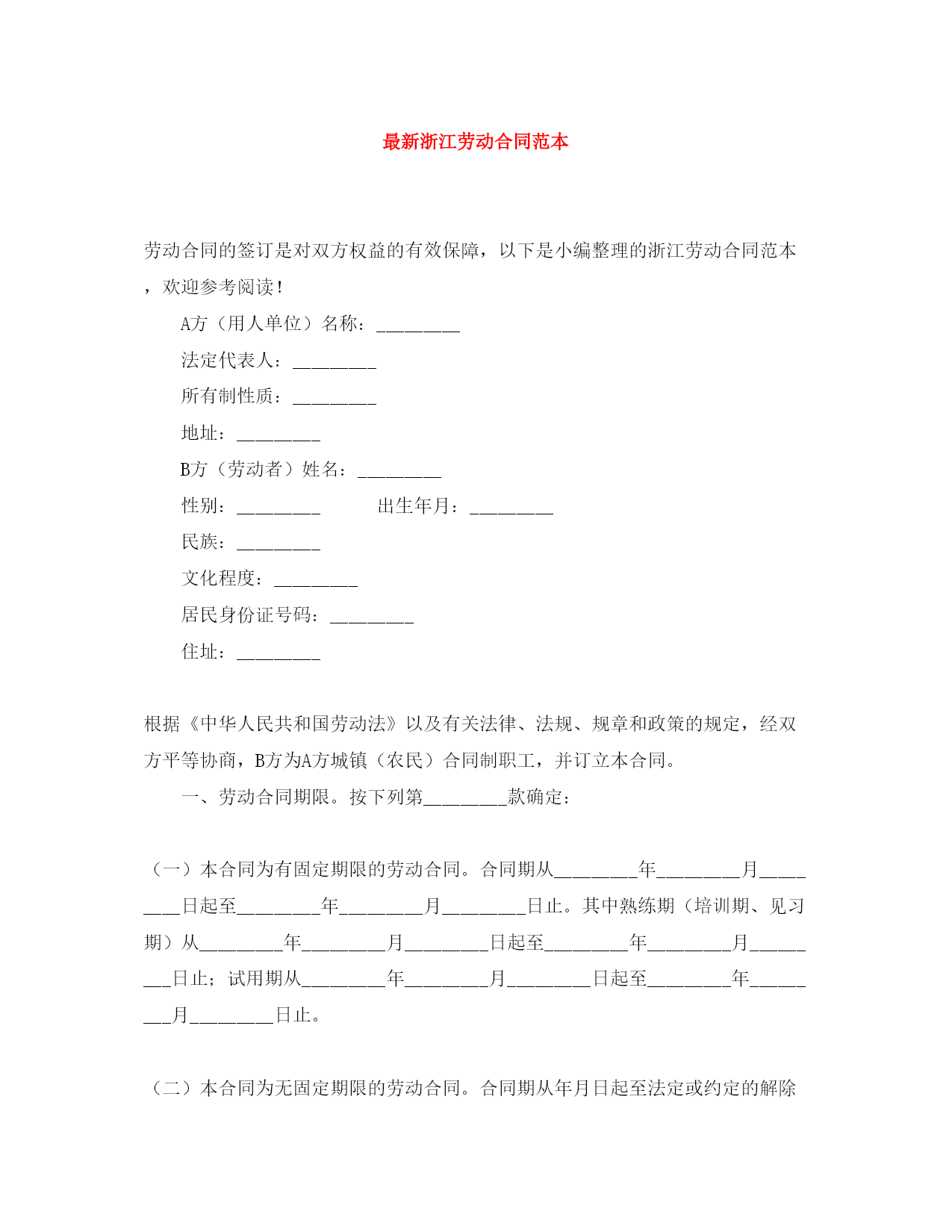 最新浙江劳动合同范本

劳动合同的签订是对双方权益的有效保障，以下是小编整理的浙江劳动合同范本，欢迎参考阅读！

A方（用人单位）名称：_________

法定代表人：_________

所有制性质：_________

地址：_________

B方（劳动者）姓名：_________

性别：_________ 出生年月：_________

民族：_________

文化程度：_________

居民身份证号码：_________

住址：_________

根据《中华人民共和国劳动法》以及有关法律、法规、规章和政策的规定，经双方平等协商，B方为A方城镇（农民）合同制职工，并订立本合同。

一、劳动合同期限。按下列第_________款确定：

（一）本合同为有固定期限的劳动合同。合同期从_________年_________月_________日起至_________年_________月_________日止。其中熟练期（培训期、见习期）从_________年_________月_________日起至_________年_________月_________日止；试用期从_________年_________月_________日起至_________年_________月_________日止。

（二）本合同为无固定期限的劳动合同。合同期从年月日起至法定或约定的解除